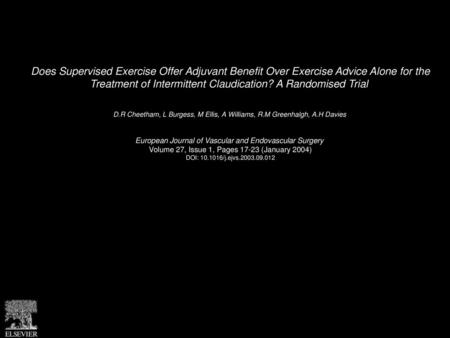 Does Supervised Exercise Offer Adjuvant Benefit Over Exercise Advice Alone for the Treatment of Intermittent Claudication? A Randomised Trial

D.R Cheetham, L Burgess, M Ellis, A Williams, R.M Greenhalgh, A.H Davies

European Journal of Vascular and Endovascular Surgery
Volume 27, Issue 1, Pages 17-23 (January 2004)
DOI: 10.1016/j.ejvs.2003.09.012

ELSEVIER